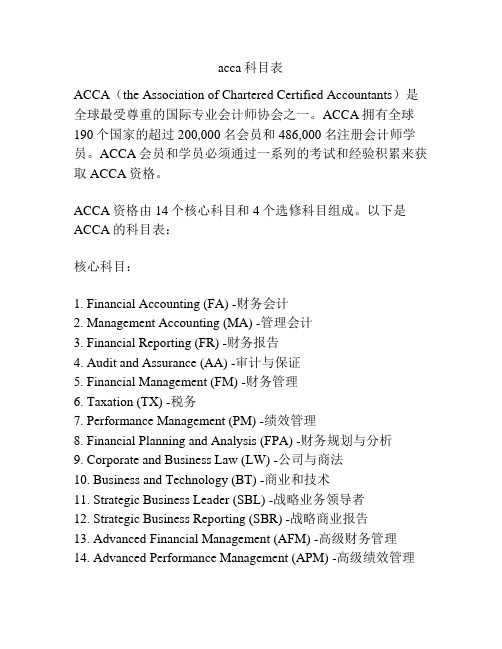 acca 科目表

ACCA（the Association of Chartered Certified Accountants）是全球最受尊重的国际专业会计师协会之一。ACCA 拥有全球 190 个国家的超过 200,000 名会员和 486,000 名注册会计师学员。ACCA 会员和学员必须通过一系列的考试和经验积累来获取 ACCA 资格。

ACCA 资格由 14 个核心科目和 4 个选修科目组成。以下是 ACCA 的科目表：

核心科目：

1. Financial Accounting (FA) -财务会计
2. Management Accounting (MA) -管理会计
3. Financial Reporting (FR) -财务报告
4. Audit and Assurance (AA) -审计与保证
5. Financial Management (FM) -财务管理
6. Taxation (TX) -税务
7. Performance Management (PM) -绩效管理
8. Financial Planning and Analysis (FPA) -财务规划与分析
9. Corporate and Business Law (LW) -公司与商法
10. Business and Technology (BT) -商业和技术
11. Strategic Business Leader (SBL) -战略业务领导者
12. Strategic Business Reporting (SBR) -战略商业报告
13. Advanced Financial Management (AFM) -高级财务管理
14. Advanced Performance Management (APM) -高级绩效管理